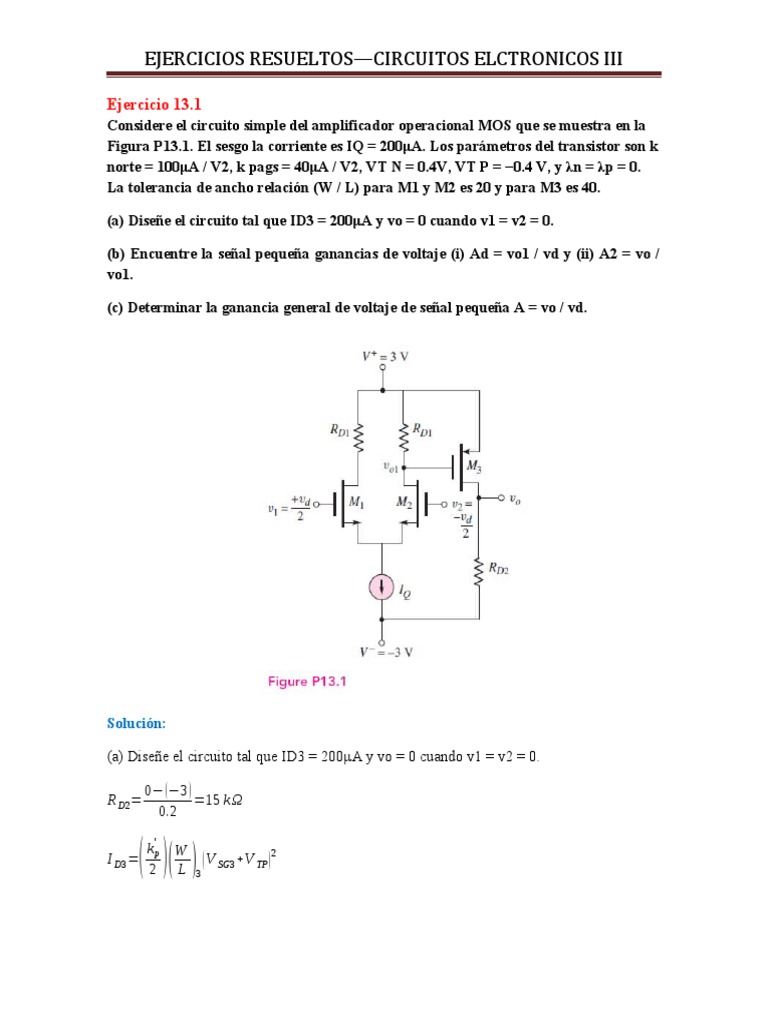 EJERCICIOS RESUELTOS—CIRCUITOS ELCTRONICOS III

Ejercicio 13.1

Considere el circuito simple del amplificador operacional MOS que se muestra en la Figura P13.1. El sesgo la corriente es IQ = 200μA. Los parámetros del transistor son k norte = 100μA / V2, k pags = 40μA / V2, VT N = 0.4V, VT P = −0.4 V, y λn = λp = 0. La tolerancia de ancho relación (W / L) para M1 y M2 es 20 y para M3 es 40.

(a) Diseñe el circuito tal que ID3 = 200μA y vo = 0 cuando v1 = v2 = 0.

(b) Encuentre la señal pequeña ganancias de voltaje (i) Ad = vo1 / vd y (ii) A2 = vo / vo1.

(c) Determinar la ganancia general de voltaje de señal pequeña A = vo / vd.

$V^+ = 3$ V

$R_{D1}$

$R_{D1}$

$v_{o1}$

$M_3$

$v_1 = \frac{+v_d}{2}$

$M_1$

$M_2$

$v_2 = \frac{-v_d}{2}$

$v_o$

$R_{D2}$

$I_Q$

$V^- = -3$ V

Figure P13.1

Solución:

(a) Diseñe el circuito tal que ID3 = 200μA y vo = 0 cuando v1 = v2 = 0.

$R_{D2} = \frac{0-(-3)}{0.2} = 15\ k\Omega$

$I_{D3} = \left(\frac{k_p'}{2}\right)\left(\frac{W}{L}\right)_3 \left(V_{SG3} + V_{TP}\right)^2$